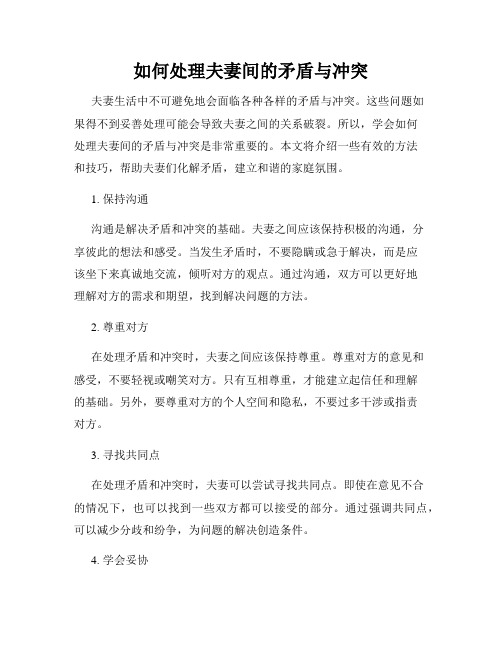 如何处理夫妻间的矛盾与冲突

夫妻生活中不可避免地会面临各种各样的矛盾与冲突。这些问题如果得不到妥善处理可能会导致夫妻之间的关系破裂。所以，学会如何处理夫妻间的矛盾与冲突是非常重要的。本文将介绍一些有效的方法和技巧，帮助夫妻们化解矛盾，建立和谐的家庭氛围。

1. 保持沟通

沟通是解决矛盾和冲突的基础。夫妻之间应该保持积极的沟通，分享彼此的想法和感受。当发生矛盾时，不要隐瞒或急于解决，而是应该坐下来真诚地交流，倾听对方的观点。通过沟通，双方可以更好地理解对方的需求和期望，找到解决问题的方法。

2. 尊重对方

在处理矛盾和冲突时，夫妻之间应该保持尊重。尊重对方的意见和感受，不要轻视或嘲笑对方。只有互相尊重，才能建立起信任和理解的基础。另外，要尊重对方的个人空间和隐私，不要过多干涉或指责对方。

3. 寻找共同点

在处理矛盾和冲突时，夫妻可以尝试寻找共同点。即使在意见不合的情况下，也可以找到一些双方都可以接受的部分。通过强调共同点，可以减少分歧和纷争，为问题的解决创造条件。

4. 学会妥协